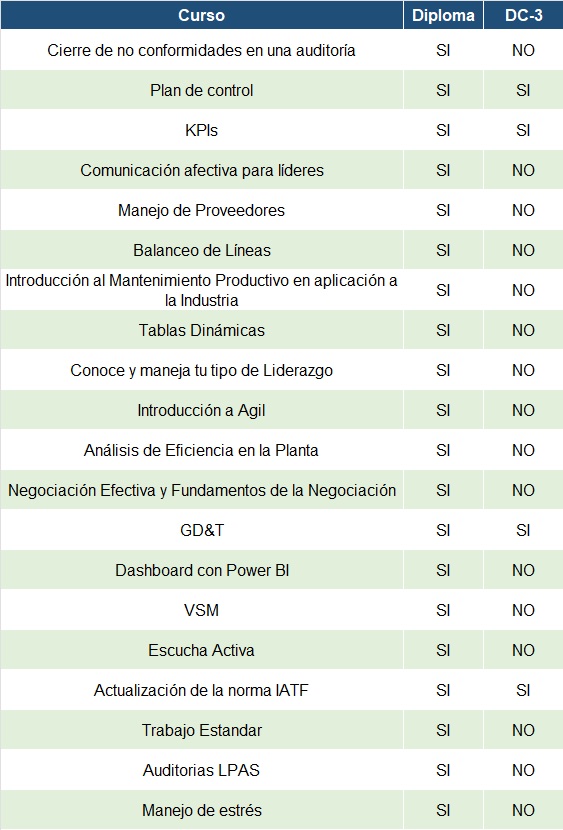 | Curso | Diploma | DC-3 |
|---|---|---|
| Cierre de no conformidades en una auditoría | SI | NO |
| Plan de control | SI | SI |
| KPIs | SI | SI |
| Comunicación afectiva para líderes | SI | NO |
| Manejo de Proveedores | SI | NO |
| Balanceo de Líneas | SI | NO |
| Introducción al Mantenimiento Productivo en aplicación a la Industria | SI | NO |
| Tablas Dinámicas | SI | NO |
| Conoce y maneja tu tipo de Liderazgo | SI | NO |
| Introducción a Agil | SI | NO |
| Análisis de Eficiencia en la Planta | SI | NO |
| Negociación Efectiva y Fundamentos de la Negociación | SI | NO |
| GD&T | SI | SI |
| Dashboard con Power BI | SI | NO |
| VSM | SI | NO |
| Escucha Activa | SI | NO |
| Actualización de la norma IATF | SI | SI |
| Trabajo Estandar | SI | NO |
| Auditorias LPAS | SI | NO |
| Manejo de estrés | SI | NO |